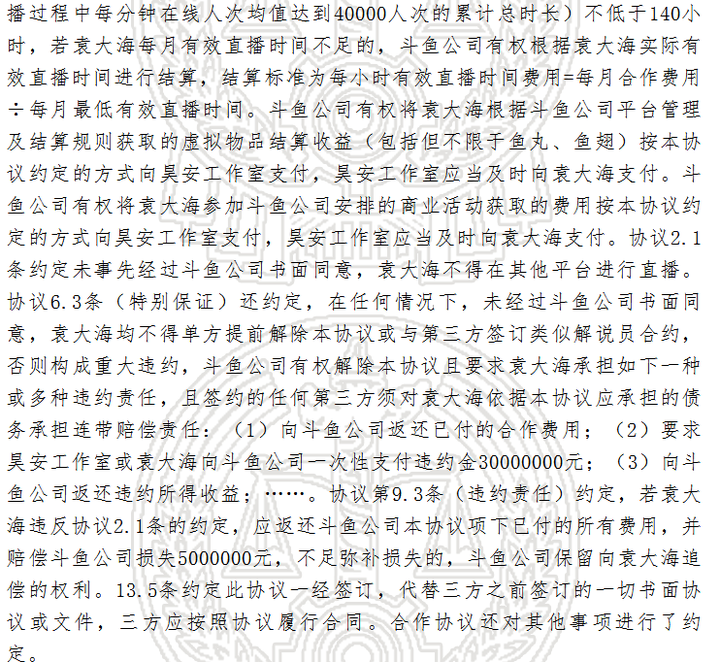 播过程中每分钟在线人次均值达到40000人次的累计总时长）不低于140小时，若袁大海每月有效直播时间不足的，斗鱼公司有权根据袁大海实际有效直播时间进行结算，结算标准为每小时有效直播时间费用=每月合作费用÷每月最低有效直播时间。斗鱼公司有权将袁大海根据斗鱼公司平台管理及结算规则获取的虚拟物品结算收益（包括但不限于鱼丸、鱼翅）按本协议约定的方式向昊安工作室支付，昊安工作室应当及时向袁大海支付。斗鱼公司有权将袁大海参加斗鱼公司安排的商业活动获取的费用按本协议约定的方式向昊安工作室支付，昊安工作室应当及时向袁大海支付。协议2.1条约定未事先经过斗鱼公司书面同意，袁大海不得在其他平台进行直播。协议6.3条（特别保证）还约定，在任何情况下，未经过斗鱼公司书面同意，袁大海均不得单方提前解除本协议或与第三方签订类似解说员合约，否则构成重大违约，斗鱼公司有权解除本协议且要求袁大海承担如下一种或多种违约责任，且签约的任何第三方须对袁大海依据本协议应承担的债务承担连带赔偿责任：（1）向斗鱼公司返还已付的合作费用；（2）要求昊安工作室或袁大海向斗鱼公司一次性支付违约金30000000元；（3）向斗鱼公司返还违约所得收益；……。协议第9.3条（违约责任）约定，若袁大海违反协议2.1条的约定，应返还斗鱼公司本协议项下已付的所有费用，并赔偿斗鱼公司损失5000000元，不足弥补损失的，斗鱼公司保留向袁大海追偿的权利。13.5条约定此协议一经签订，代替三方之前签订的一切书面协议或文件，三方应按照协议履行合同。合作协议还对其他事项进行了约定。